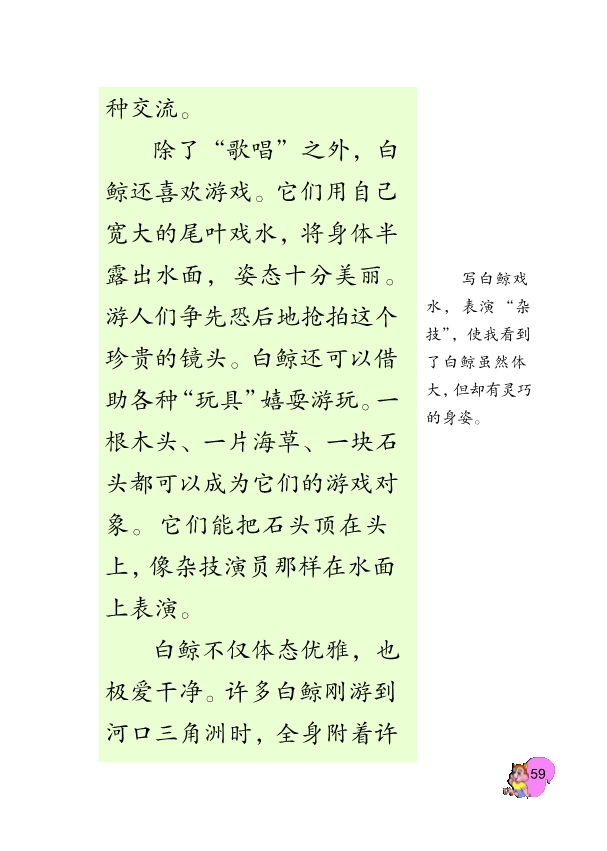 种交流。

除了“歌唱”之外，白鲸还喜欢游戏。它们用自己宽大的尾叶戏水，将身体半露出水面，姿态十分美丽。游人们争先恐后地抢拍这个珍贵的镜头。白鲸还可以借助各种“玩具”嬉耍游玩。一根木头、一片海草、一块石头都可以成为它们的游戏对象。它们能把石头顶在头上，像杂技演员那样在水面上表演。

白鲸不仅体态优雅，也极爱干净。许多白鲸刚游到河口三角洲时，全身附着许

写白鲸戏水，表演“杂技”，使我看到了白鲸虽然体大，但却有灵巧的身姿。

59